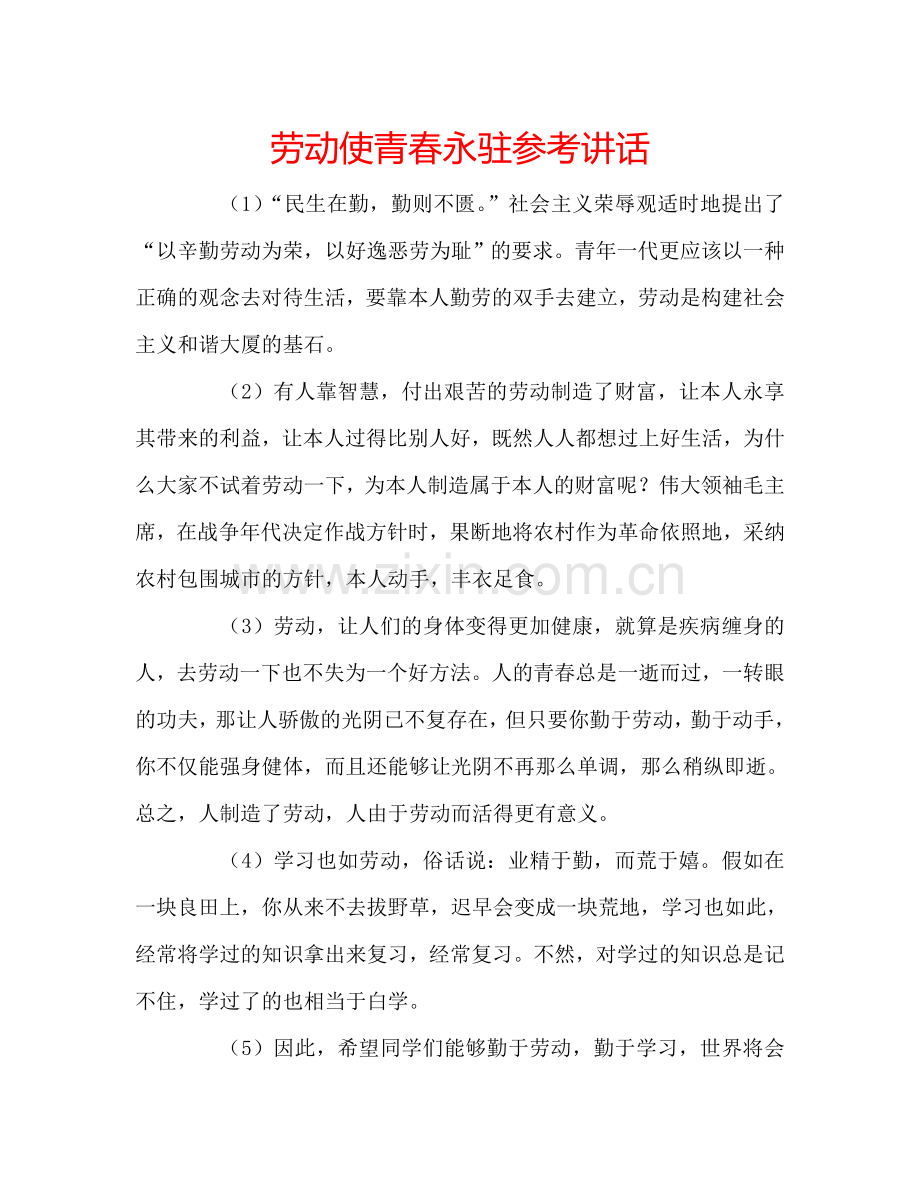 劳动使青春永驻参考讲话

（1）“民生在勤，勤则不匮。”社会主义荣辱观适时地提出了“以辛勤劳动为荣，以好逸恶劳为耻”的要求。青年一代更应该以一种正确的观念去对待生活，要靠本人勤劳的双手去建立，劳动是构建社会主义和谐大厦的基石。

（2）有人靠智慧，付出艰苦的劳动制造了财富，让本人永享其带来的利益，让本人过得比别人好，既然人人都想过上好生活，为什么大家不试着劳动一下，为本人制造属于本人的财富呢？伟大领袖毛主席，在战争年代决定作战方针时，果断地将农村作为革命依照地，采纳农村包围城市的方针，本人动手，丰衣足食。

（3）劳动，让人们的身体变得更加健康，就算是疾病缠身的人，去劳动一下也不失为一个好方法。人的青春总是一逝而过，一转眼的功夫，那让人骄傲的光阴已不复存在，但只要你勤于劳动，勤于动手，你不仅能强身健体，而且还能够让光阴不再那么单调，那么稍纵即逝。总之，人制造了劳动，人由于劳动而活得更有意义。

（4）学习也如劳动，俗话说：业精于勤，而荒于嬉。假如在一块良田上，你从来不去拔野草，迟早会变成一块荒地，学习也如此，经常将学过的知识拿出来复习，经常复习。不然，对学过的知识总是记不住，学过了的也相当于白学。

（5）因此，希望同学们能够勤于劳动，勤于学习，世界将会

www.zixin.com.cn